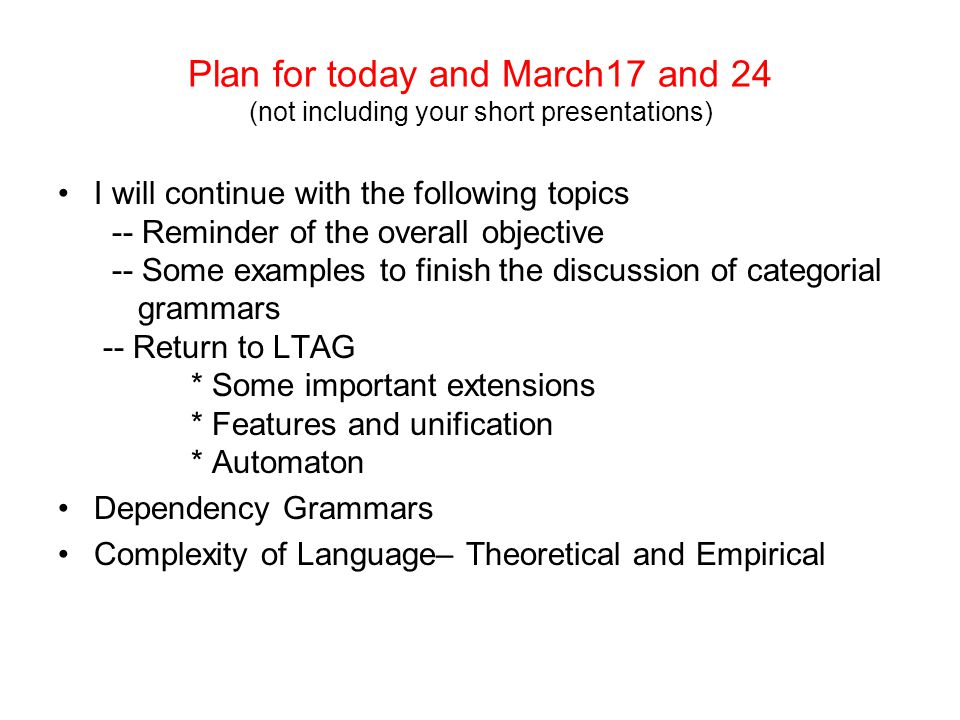 Plan for today and March17 and 24
(not including your short presentations)

• I will continue with the following topics
-- Reminder of the overall objective
-- Some examples to finish the discussion of categorial grammars
-- Return to LTAG
* Some important extensions
* Features and unification
* Automaton

• Dependency Grammars

• Complexity of Language– Theoretical and Empirical